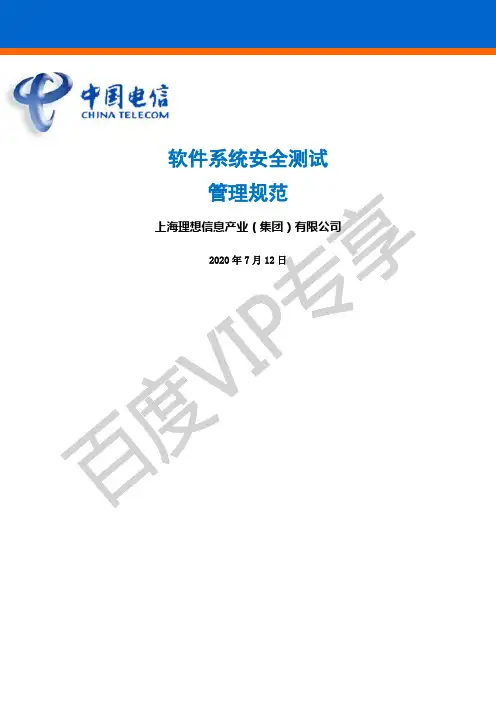 中国电信
CHINA TELECOM

软件系统安全测试
管理规范

上海理想信息产业(集团)有限公司

2020年7月12日

百度VIP专享